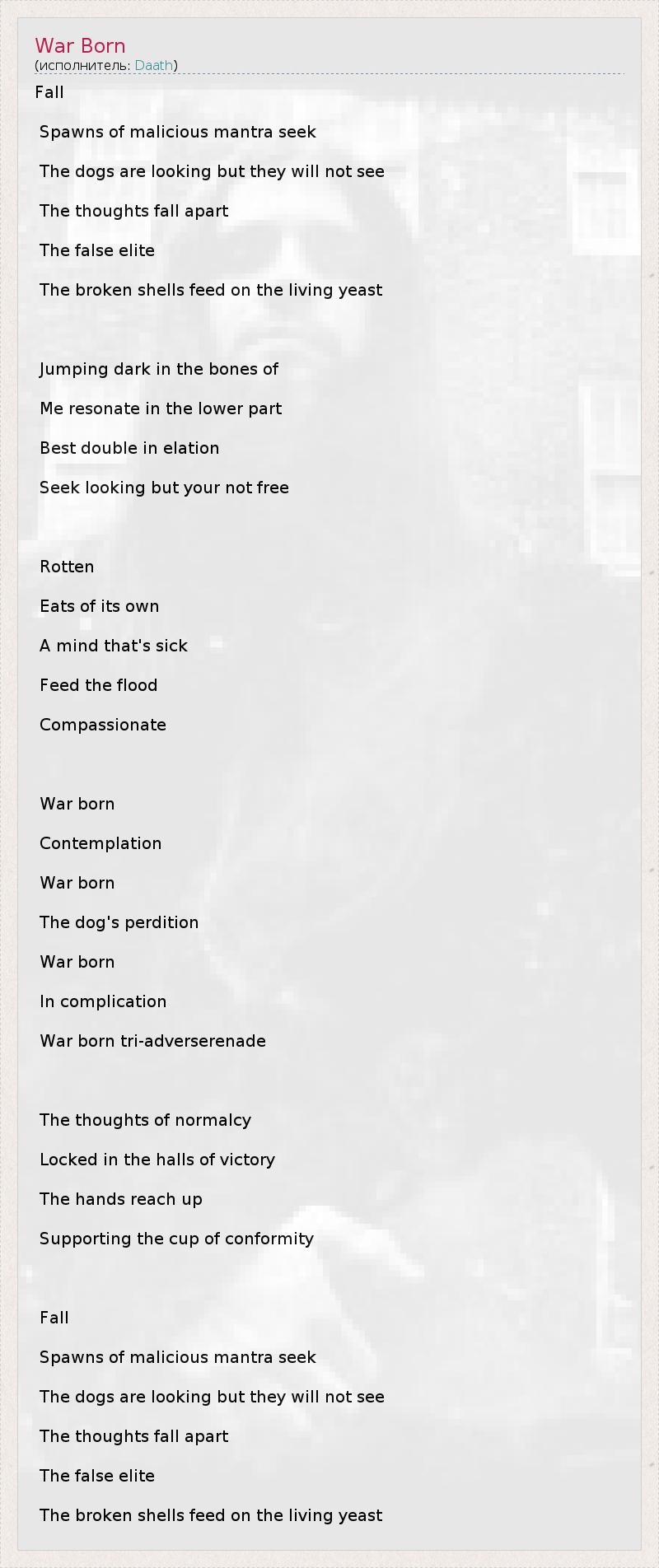 War Born
(исполнитель: Daath)

Fall
Spawns of malicious mantra seek
The dogs are looking but they will not see
The thoughts fall apart
The false elite
The broken shells feed on the living yeast

Jumping dark in the bones of
Me resonate in the lower part
Best double in elation
Seek looking but your not free

Rotten
Eats of its own
A mind that's sick
Feed the flood
Compassionate

War born
Contemplation
War born
The dog's perdition
War born
In complication
War born tri-adverserenade

The thoughts of normalcy
Locked in the halls of victory
The hands reach up
Supporting the cup of conformity

Fall
Spawns of malicious mantra seek
The dogs are looking but they will not see
The thoughts fall apart
The false elite
The broken shells feed on the living yeast